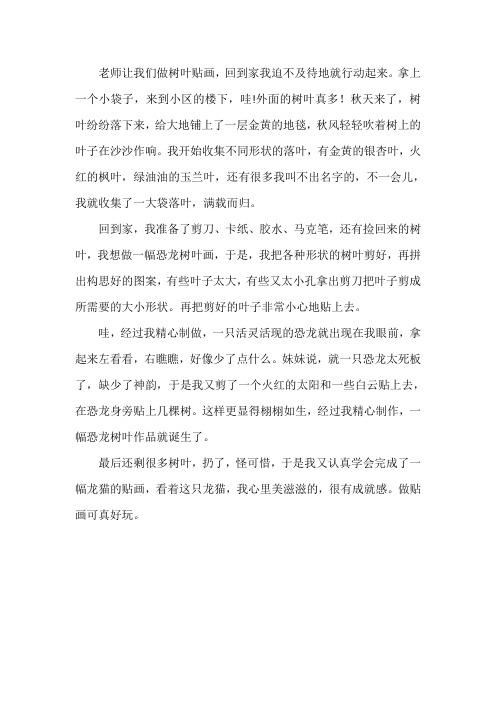 老师让我们做树叶贴画，回到家我迫不及待地就行动起来。拿上一个小袋子，来到小区的楼下，哇!外面的树叶真多！秋天来了，树叶纷纷落下来，给大地铺上了一层金黄的地毯，秋风轻轻吹着树上的叶子在沙沙作响。我开始收集不同形状的落叶，有金黄的银杏叶，火红的枫叶，绿油油的玉兰叶，还有很多我叫不出名字的，不一会儿，我就收集了一大袋落叶，满载而归。

回到家，我准备了剪刀、卡纸、胶水、马克笔，还有捡回来的树叶，我想做一幅恐龙树叶画，于是，我把各种形状的树叶剪好，再拼出构思好的图案，有些叶子太大，有些又太小孔拿出剪刀把叶子剪成所需要的大小形状。再把剪好的叶子非常小心地贴上去。

哇，经过我精心制做，一只活灵活现的恐龙就出现在我眼前，拿起来左看看，右瞧瞧，好像少了点什么。妹妹说，就一只恐龙太死板了，缺少了神韵，于是我又剪了一个火红的太阳和一些白云贴上去，在恐龙身旁贴上几棵树。这样更显得栩栩如生，经过我精心制作，一幅恐龙树叶作品就诞生了。

最后还剩很多树叶，扔了，怪可惜，于是我又认真学会完成了一幅龙猫的贴画，看着这只龙猫，我心里美滋滋的，很有成就感。做贴画可真好玩。